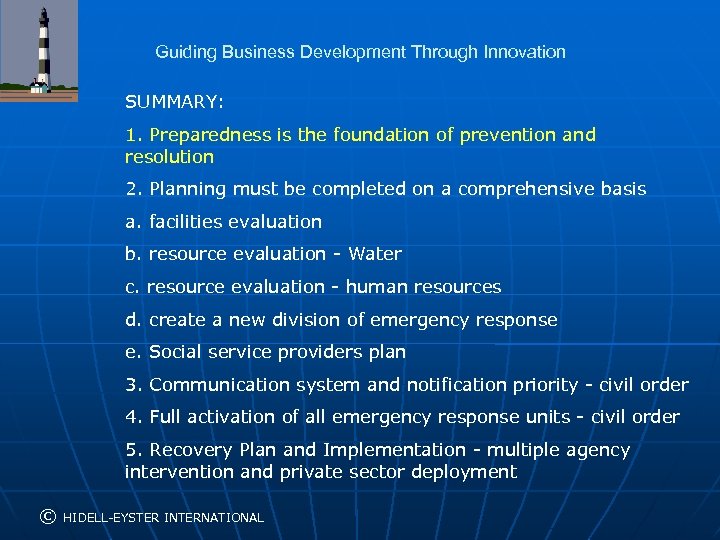 Guiding Business Development Through Innovation

SUMMARY:

1. Preparedness is the foundation of prevention and resolution

2. Planning must be completed on a comprehensive basis

a. facilities evaluation

b. resource evaluation - Water

c. resource evaluation - human resources

d. create a new division of emergency response

e. Social service providers plan

3. Communication system and notification priority - civil order

4. Full activation of all emergency response units - civil order

5. Recovery Plan and Implementation - multiple agency intervention and private sector deployment

© HIDELL-EYSTER INTERNATIONAL